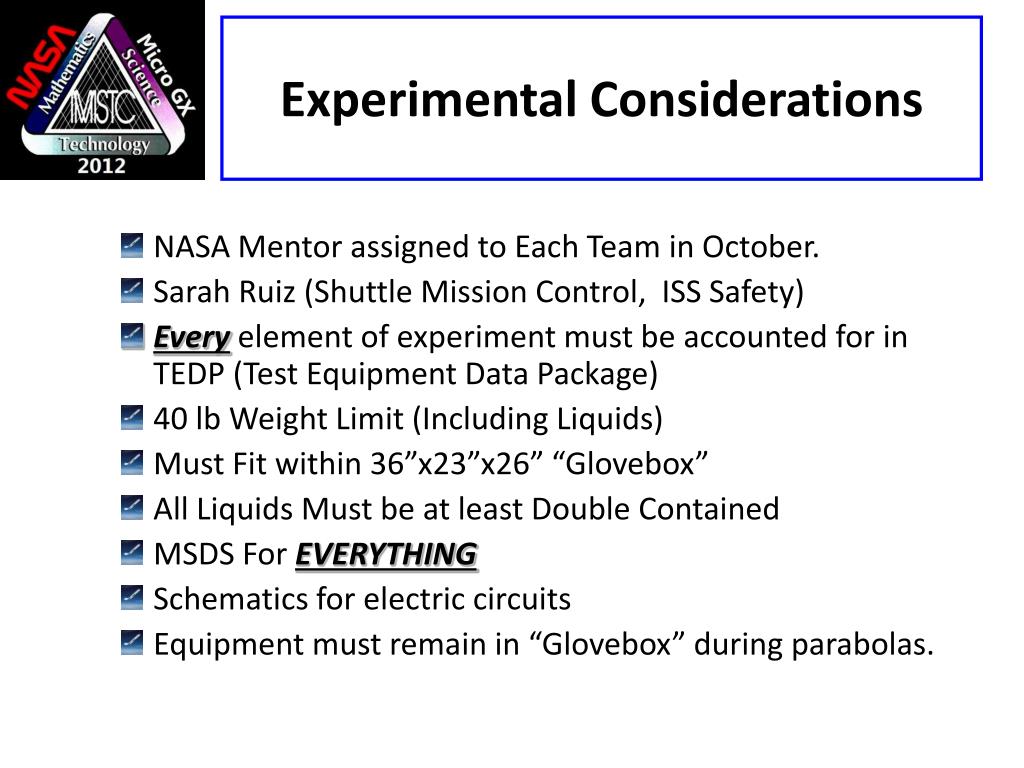 NASA
Mathematics
Micro GX
Science
MSTC
Technology
2012

Experimental Considerations

NASA Mentor assigned to Each Team in October.
Sarah Ruiz (Shuttle Mission Control, ISS Safety)
Every element of experiment must be accounted for in TEDP (Test Equipment Data Package)
40 lb Weight Limit (Including Liquids)
Must Fit within 36”x23”x26” “Glovebox”
All Liquids Must be at least Double Contained
MSDS For EVERYTHING
Schematics for electric circuits
Equipment must remain in “Glovebox” during parabolas.